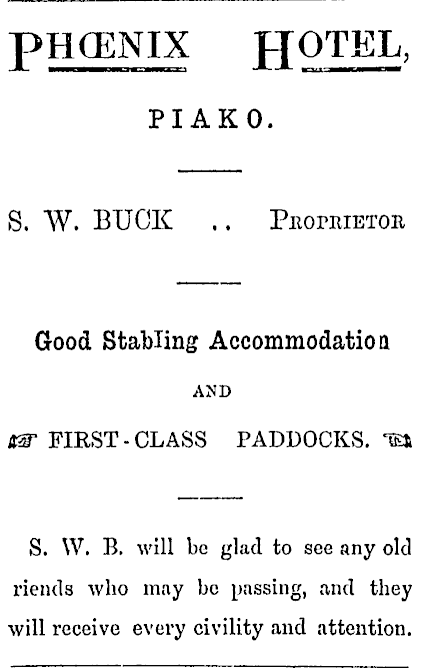 PHŒNIX HOTEL,

PIAKO.

S. W. BUCK .. PROPRIETOR

Good Stabling Accommodation

AND

FIRST-CLASS PADDOCKS.

S. W. B. will be glad to see any old riends who may be passing, and they will receive every civility and attention.